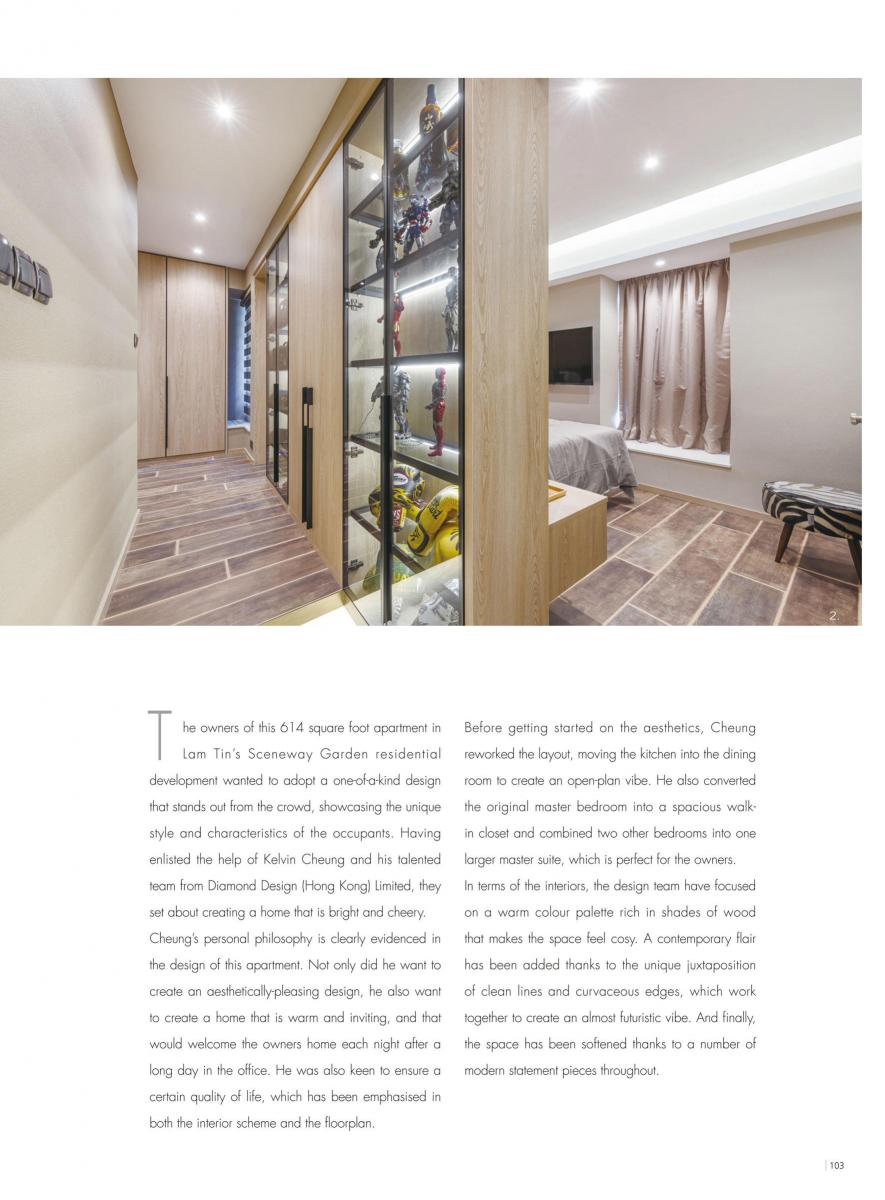 2.

The owners of this 614 square foot apartment in Lam Tin's Sceneway Garden residential development wanted to adopt a one-of-a-kind design that stands out from the crowd, showcasing the unique style and characteristics of the occupants. Having enlisted the help of Kelvin Cheung and his talented team from Diamond Design (Hong Kong) Limited, they set about creating a home that is bright and cheery.

Cheung's personal philosophy is clearly evidenced in the design of this apartment. Not only did he want to create an aesthetically-pleasing design, he also want to create a home that is warm and inviting, and that would welcome the owners home each night after a long day in the office. He was also keen to ensure a certain quality of life, which has been emphasised in both the interior scheme and the floorplan.

Before getting started on the aesthetics, Cheung reworked the layout, moving the kitchen into the dining room to create an open-plan vibe. He also converted the original master bedroom into a spacious walk-in closet and combined two other bedrooms into one larger master suite, which is perfect for the owners.

In terms of the interiors, the design team have focused on a warm colour palette rich in shades of wood that makes the space feel cosy. A contemporary flair has been added thanks to the unique juxtaposition of clean lines and curvaceous edges, which work together to create an almost futuristic vibe. And finally, the space has been softened thanks to a number of modern statement pieces throughout.

103